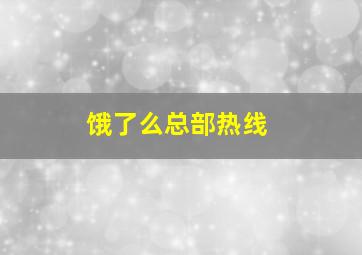 饿了么总部热线